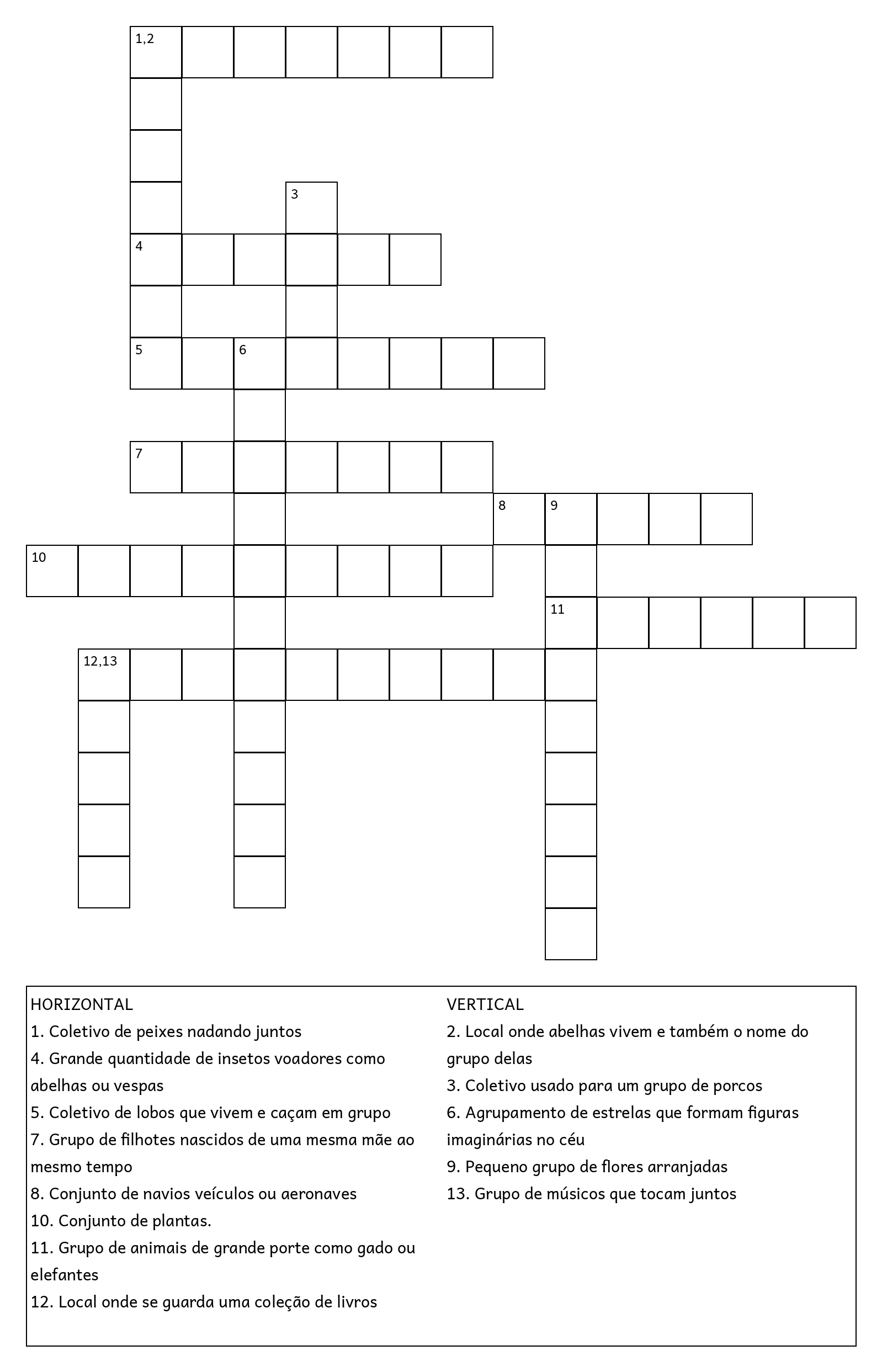 1,2

3

4

5 6

7

8 9

10

11

12,13

HORIZONTAL
1. Coletivo de peixes nadando juntos
4. Grande quantidade de insetos voadores como abelhas ou vespas
5. Coletivo de lobos que vivem e caçam em grupo
7. Grupo de filhotes nascidos de uma mesma mãe ao mesmo tempo
8. Conjunto de navios veículos ou aeronaves
10. Conjunto de plantas.
11. Grupo de animais de grande porte como gado ou elefantes
12. Local onde se guarda uma coleção de livros

VERTICAL
2. Local onde abelhas vivem e também o nome do grupo delas
3. Coletivo usado para um grupo de porcos
6. Agrupamento de estrelas que formam figuras imaginárias no céu
9. Pequeno grupo de flores arranjadas
13. Grupo de músicos que tocam juntos